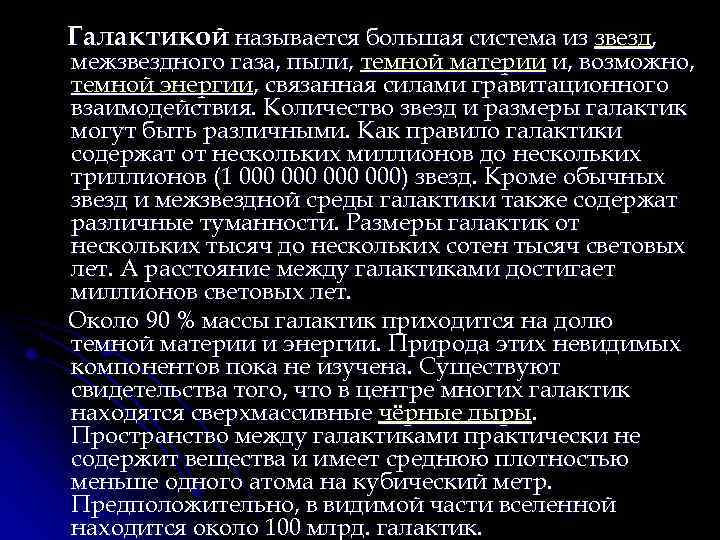 Галактикой называется большая система из звезд, межзвездного газа, пыли, темной материи и, возможно, темной энергии, связанная силами гравитационного взаимодействия. Количество звезд и размеры галактик могут быть различными. Как правило галактики содержат от нескольких миллионов до нескольких триллионов (1 000 000 000 000) звезд. Кроме обычных звезд и межзвездной среды галактики также содержат различные туманности. Размеры галактик от нескольких тысяч до нескольких сотен тысяч световых лет. А расстояние между галактиками достигает миллионов световых лет.

Около 90 % массы галактик приходится на долю темной материи и энергии. Природа этих невидимых компонентов пока не изучена. Существуют свидетельства того, что в центре многих галактик находятся сверхмассивные чёрные дыры. Пространство между галактиками практически не содержит вещества и имеет среднюю плотностью меньше одного атома на кубический метр. Предположительно, в видимой части вселенной находится около 100 млрд. галактик.